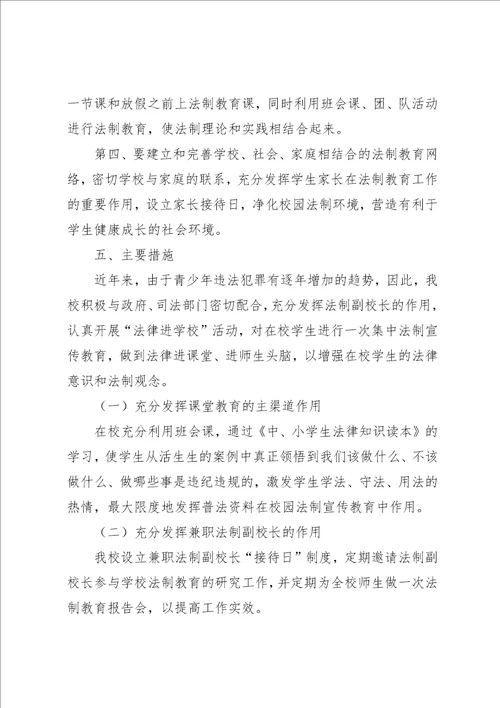 一节课和放假之前上法制教育课，同时利用班会课、团、队活动进行法制教育，使法制理论和实践相结合起来。

第四、要建立和完善学校、社会、家庭相结合的法制教育网络，密切学校与家庭的联系，充分发挥学生家长在法制教育工作的重要作用，设立家长接待日，净化校园法制环境，营造有利于学生健康成长的社会环境。

五、主要措施

近年来，由于青少年违法犯罪有逐年增加的趋势，因此，我校积极与政府、司法部门密切配合，充分发挥法制副校长的作用，认真开展“法律进学校”活动，对在校学生进行一次集中法制宣传教育，做到法律进课堂、进师生头脑，以增强在校学生的法律意识和法制观念。

（一）充分发挥课堂教育的主渠道作用

在校充分利用班会课，通过《中、小学生法律知识读本》的学习，使学生从活生生的案例中真正领悟到我们该做什么、不该做什么、做哪些事是违纪违规的，激发学生学法、守法、用法的热情，最大限度地发挥普法资料在校园法制宣传教育中作用。

（二）充分发挥兼职法制副校长的作用

我校设立兼职法制副校长“接待日”制度，定期邀请法制副校长参与学校法制教育的研究工作，并定期为全校师生做一次法制教育报告会，以提高工作实效。